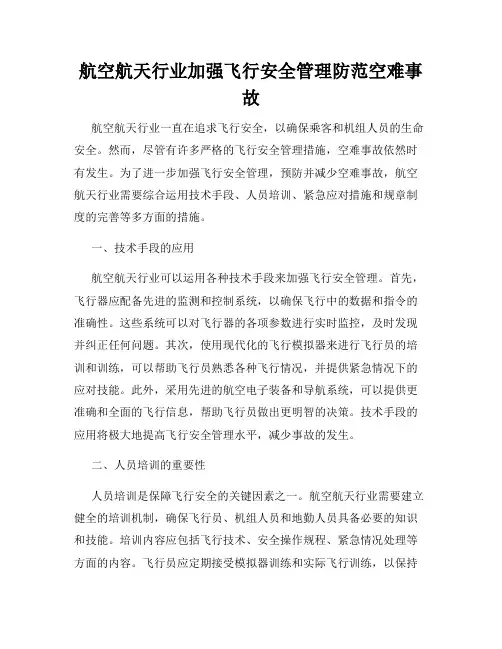 航空航天行业加强飞行安全管理防范空难事故

航空航天行业一直在追求飞行安全，以确保乘客和机组人员的生命安全。然而，尽管有许多严格的飞行安全管理措施，空难事故依然时有发生。为了进一步加强飞行安全管理，预防并减少空难事故，航空航天行业需要综合运用技术手段、人员培训、紧急应对措施和规章制度的完善等多方面的措施。

一、技术手段的应用

航空航天行业可以运用各种技术手段来加强飞行安全管理。首先，飞行器应配备先进的监测和控制系统，以确保飞行中的数据和指令的准确性。这些系统可以对飞行器的各项参数进行实时监控，及时发现并纠正任何问题。其次，使用现代化的飞行模拟器来进行飞行员的培训和训练，可以帮助飞行员熟悉各种飞行情况，并提供紧急情况下的应对技能。此外，采用先进的航空电子装备和导航系统，可以提供更准确和全面的飞行信息，帮助飞行员做出更明智的决策。技术手段的应用将极大地提高飞行安全管理水平，减少事故的发生。

二、人员培训的重要性

人员培训是保障飞行安全的关键因素之一。航空航天行业需要建立健全的培训机制，确保飞行员、机组人员和地勤人员具备必要的知识和技能。培训内容应包括飞行技术、安全操作规程、紧急情况处理等方面的内容。飞行员应定期接受模拟器训练和实际飞行训练，以保持